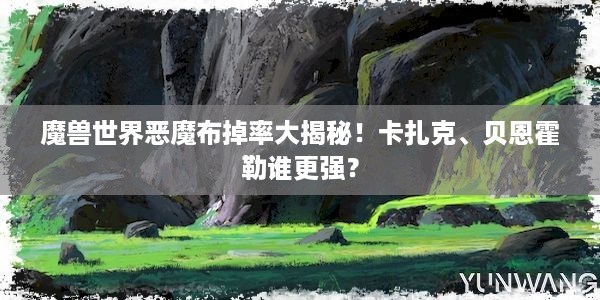 魔兽世界恶魔布掉率大揭秘！卡扎克、贝恩霍勒谁更强？

YUNWANG